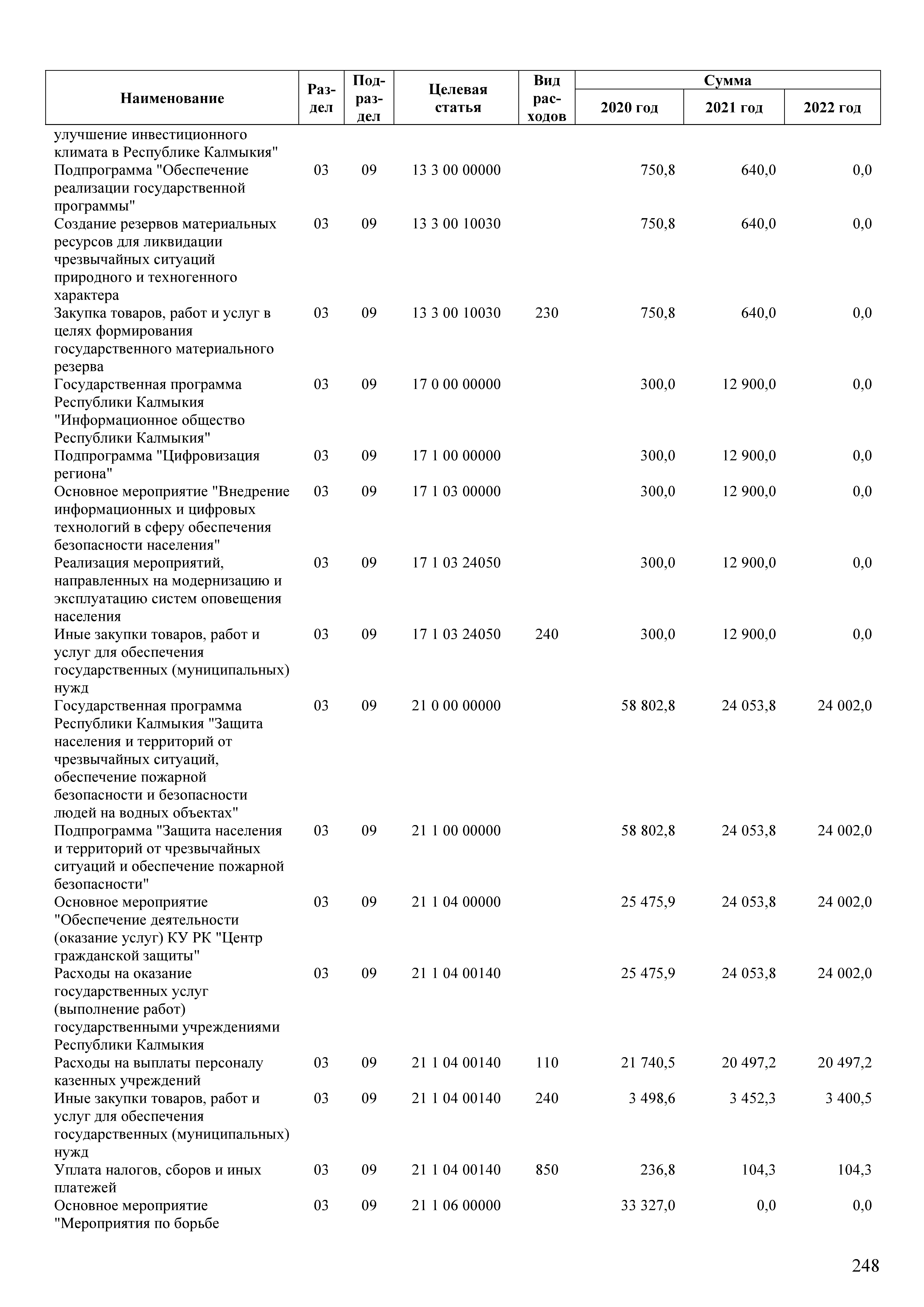 | Наименование | Раздел | Подраздел | Целевая статья | Вид расходов | Сумма 2020 год | Сумма 2021 год | Сумма 2022 год |
|---|---|---|---|---|---|---|---|
| улучшение инвестиционного климата в Республике Калмыкия" | | | | | | | |
| Подпрограмма "Обеспечение реализации государственной программы" | 03 | 09 | 13 3 00 00000 | | 750,8 | 640,0 | 0,0 |
| Создание резервов материальных ресурсов для ликвидации чрезвычайных ситуаций природного и техногенного характера | 03 | 09 | 13 3 00 10030 | | 750,8 | 640,0 | 0,0 |
| Закупка товаров, работ и услуг в целях формирования государственного материального резерва | 03 | 09 | 13 3 00 10030 | 230 | 750,8 | 640,0 | 0,0 |
| Государственная программа Республики Калмыкия "Информационное общество Республики Калмыкия" | 03 | 09 | 17 0 00 00000 | | 300,0 | 12 900,0 | 0,0 |
| Подпрограмма "Цифровизация региона" | 03 | 09 | 17 1 00 00000 | | 300,0 | 12 900,0 | 0,0 |
| Основное мероприятие "Внедрение информационных и цифровых технологий в сферу обеспечения безопасности населения" | 03 | 09 | 17 1 03 00000 | | 300,0 | 12 900,0 | 0,0 |
| Реализация мероприятий, направленных на модернизацию и эксплуатацию систем оповещения населения | 03 | 09 | 17 1 03 24050 | | 300,0 | 12 900,0 | 0,0 |
| Иные закупки товаров, работ и услуг для обеспечения государственных (муниципальных) нужд | 03 | 09 | 17 1 03 24050 | 240 | 300,0 | 12 900,0 | 0,0 |
| Государственная программа Республики Калмыкия "Защита населения и территорий от чрезвычайных ситуаций, обеспечение пожарной безопасности и безопасности людей на водных объектах" | 03 | 09 | 21 0 00 00000 | | 58 802,8 | 24 053,8 | 24 002,0 |
| Подпрограмма "Защита населения и территорий от чрезвычайных ситуаций и обеспечение пожарной безопасности" | 03 | 09 | 21 1 00 00000 | | 58 802,8 | 24 053,8 | 24 002,0 |
| Основное мероприятие "Обеспечение деятельности (оказание услуг) КУ РК "Центр гражданской защиты" | 03 | 09 | 21 1 04 00000 | | 25 475,9 | 24 053,8 | 24 002,0 |
| Расходы на оказание государственных услуг (выполнение работ) государственными учреждениями Республики Калмыкия | 03 | 09 | 21 1 04 00140 | | 25 475,9 | 24 053,8 | 24 002,0 |
| Расходы на выплаты персоналу казенных учреждений | 03 | 09 | 21 1 04 00140 | 110 | 21 740,5 | 20 497,2 | 20 497,2 |
| Иные закупки товаров, работ и услуг для обеспечения государственных (муниципальных) нужд | 03 | 09 | 21 1 04 00140 | 240 | 3 498,6 | 3 452,3 | 3 400,5 |
| Уплата налогов, сборов и иных платежей | 03 | 09 | 21 1 04 00140 | 850 | 236,8 | 104,3 | 104,3 |
| Основное мероприятие "Мероприятия по борьбе | 03 | 09 | 21 1 06 00000 | | 33 327,0 | 0,0 | 0,0 |

248